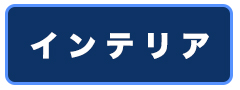 インテリア